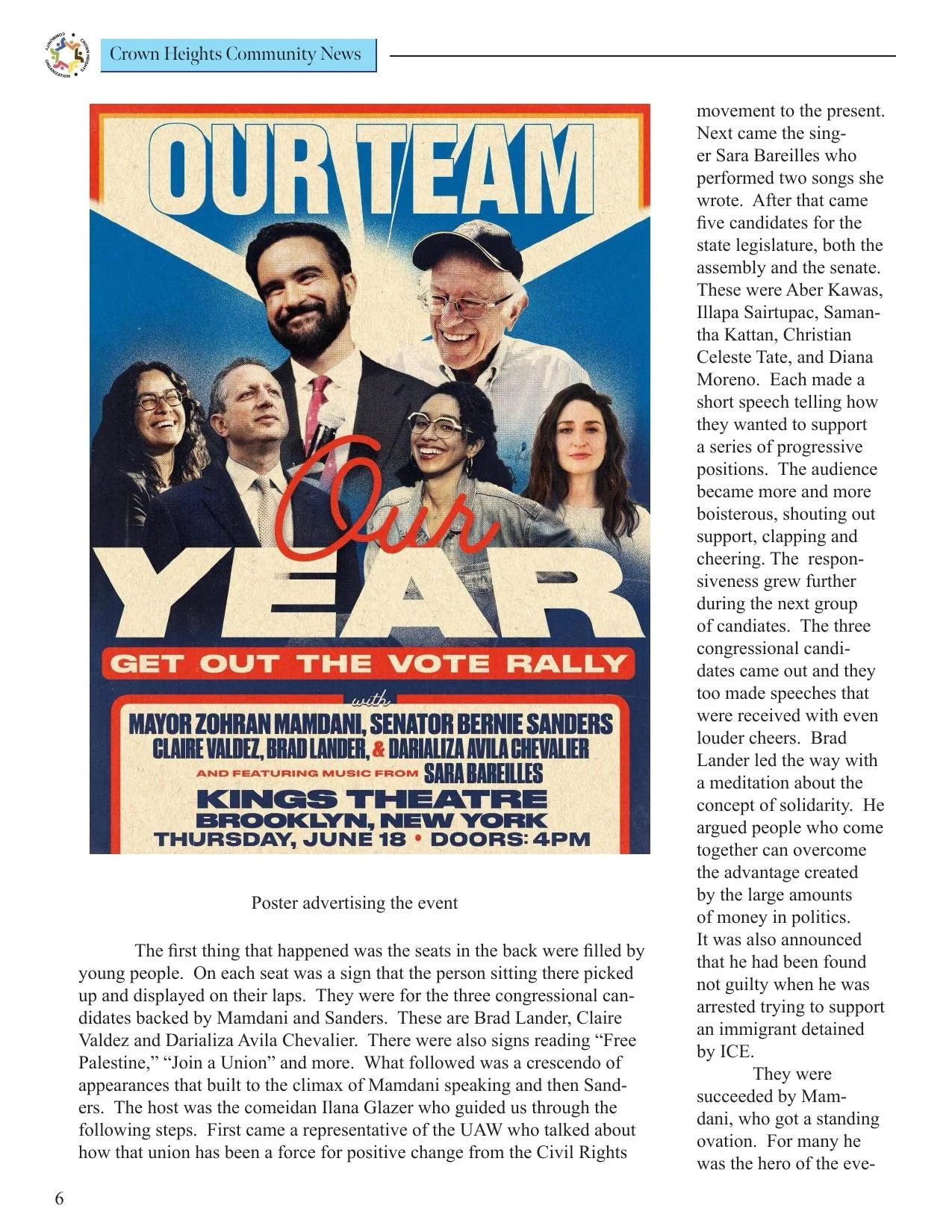 Crown Heights Community News

OUR TEAM

Our

YEAR

GET OUT THE VOTE RALLY

with

MAYOR ZOHRAN MAMDANI, SENATOR BERNIE SANDERS
CLAIRE VALDEZ, BRAD LANDER, & DARIALIZA AVILA CHEVALIER
AND FEATURING MUSIC FROM SARA BAREILLES

KINGS THEATRE
BROOKLYN, NEW YORK
THURSDAY, JUNE 18 • DOORS: 4PM

Poster advertising the event

The first thing that happened was the seats in the back were filled by young people. On each seat was a sign that the person sitting there picked up and displayed on their laps. They were for the three congressional candidates backed by Mamdani and Sanders. These are Brad Lander, Claire Valdez and Darializa Avila Chevalier. There were also signs reading "Free Palestine," "Join a Union" and more. What followed was a crescendo of appearances that built to the climax of Mamdani speaking and then Sanders. The host was the comeidan Ilana Glazer who guided us through the following steps. First came a representative of the UAW who talked about how that union has been a force for positive change from the Civil Rights movement to the present. Next came the singer Sara Bareilles who performed two songs she wrote. After that came five candidates for the state legislature, both the assembly and the senate. These were Aber Kawas, Illapa Sairtupac, Samantha Kattan, Christian Celeste Tate, and Diana Moreno. Each made a short speech telling how they wanted to support a series of progressive positions. The audience became more and more boisterous, shouting out support, clapping and cheering. The responsiveness grew further during the next group of candiates. The three congressional candidates came out and they too made speeches that were received with even louder cheers. Brad Lander led the way with a meditation about the concept of solidarity. He argued people who come together can overcome the advantage created by the large amounts of money in politics. It was also announced that he had been found not guilty when he was arrested trying to support an immigrant detained by ICE.

They were succeeded by Mamdani, who got a standing ovation. For many he was the hero of the eve-

6